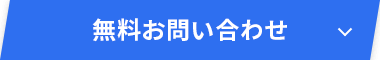 無料お問い合わせ